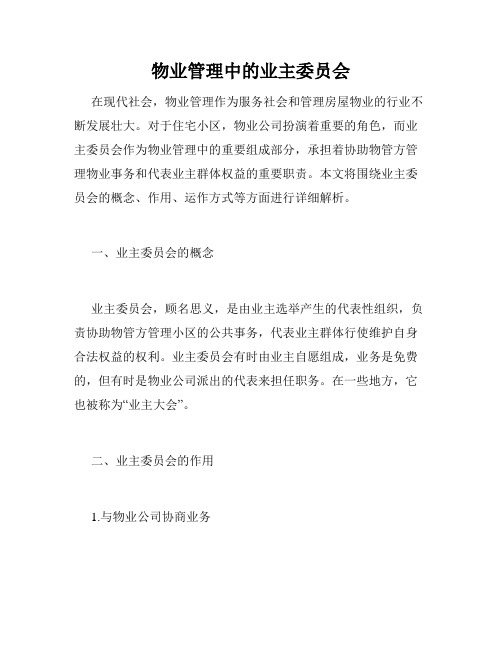 物业管理中的业主委员会

在现代社会，物业管理作为服务社会和管理房屋物业的行业不断发展壮大。对于住宅小区，物业公司扮演着重要的角色，而业主委员会作为物业管理中的重要组成部分，承担着协助物管方管理物业事务和代表业主群体权益的重要职责。本文将围绕业主委员会的概念、作用、运作方式等方面进行详细解析。

一、业主委员会的概念

业主委员会，顾名思义，是由业主选举产生的代表性组织，负责协助物管方管理小区的公共事务，代表业主群体行使维护自身合法权益的权利。业主委员会有时由业主自愿组成，业务是免费的，但有时是物业公司派出的代表来担任职务。在一些地方，它也被称为“业主大会”。

二、业主委员会的作用

1.与物业公司协商业务